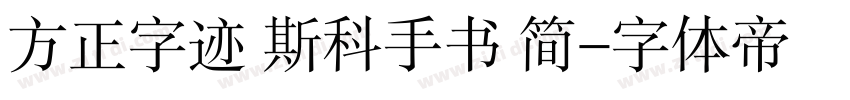 方正字迹 斯科手书 简-字体帝